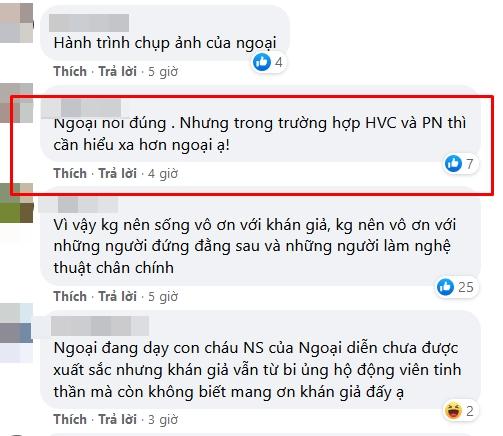 Hành trình chụp ảnh của ngoại

4

Thích · Trả lời · 5 giờ

Ngoại nói đúng . Nhưng trong trường hợp HVC và PN thì cần hiểu xa hơn ngoại ạ!

7

Thích · Trả lời · 4 giờ

Vì vậy kg nên sống vô ơn với khán giả, kg nên vô ơn với những người đứng đằng sau và những người làm nghệ thuật chân chính

25

Thích · Trả lời · 5 giờ

Ngoại đang dạy con cháu NS của Ngoại diễn chưa được xuất sắc nhưng khán giả vẫn từ bi ủng hộ động viên tinh thần mà còn không biết mang ơn khán giả đấy ạ

2

Thích · Trả lời · 3 giờ